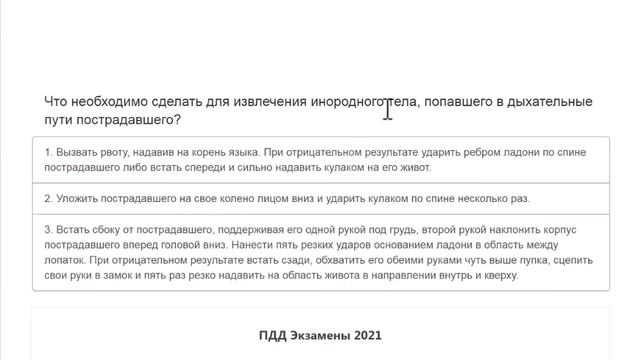 Что необходимо сделать для извлечения инородного тела, попавшего в дыхательные пути пострадавшего?

1. Вызвать рвоту, надавив на корень языка. При отрицательном результате ударить ребром ладони по спине пострадавшего либо встать спереди и сильно надавить кулаком на его живот.

2. Уложить пострадавшего на свое колено лицом вниз и ударить кулаком по спине несколько раз.

3. Встать сбоку от пострадавшего, поддерживая его одной рукой под грудь, второй рукой наклонить корпус пострадавшего вперед головой вниз. Нанести пять резких ударов основанием ладони в область между лопаток. При отрицательном результате встать сзади, обхватить его обеими руками чуть выше пупка, сцепить свои руки в замок и пять раз резко надавить на область живота в направлении внутрь и кверху.

ПДД Экзамены 2021